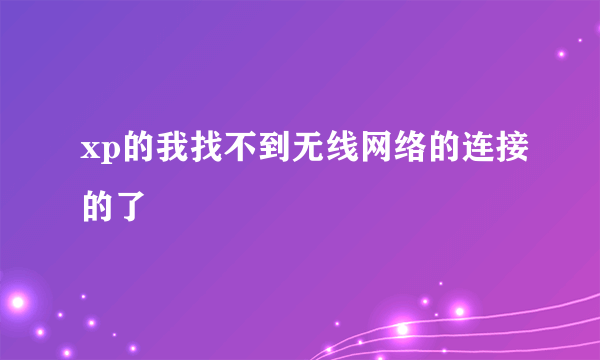 xp的我找不到无线网络的连接的了